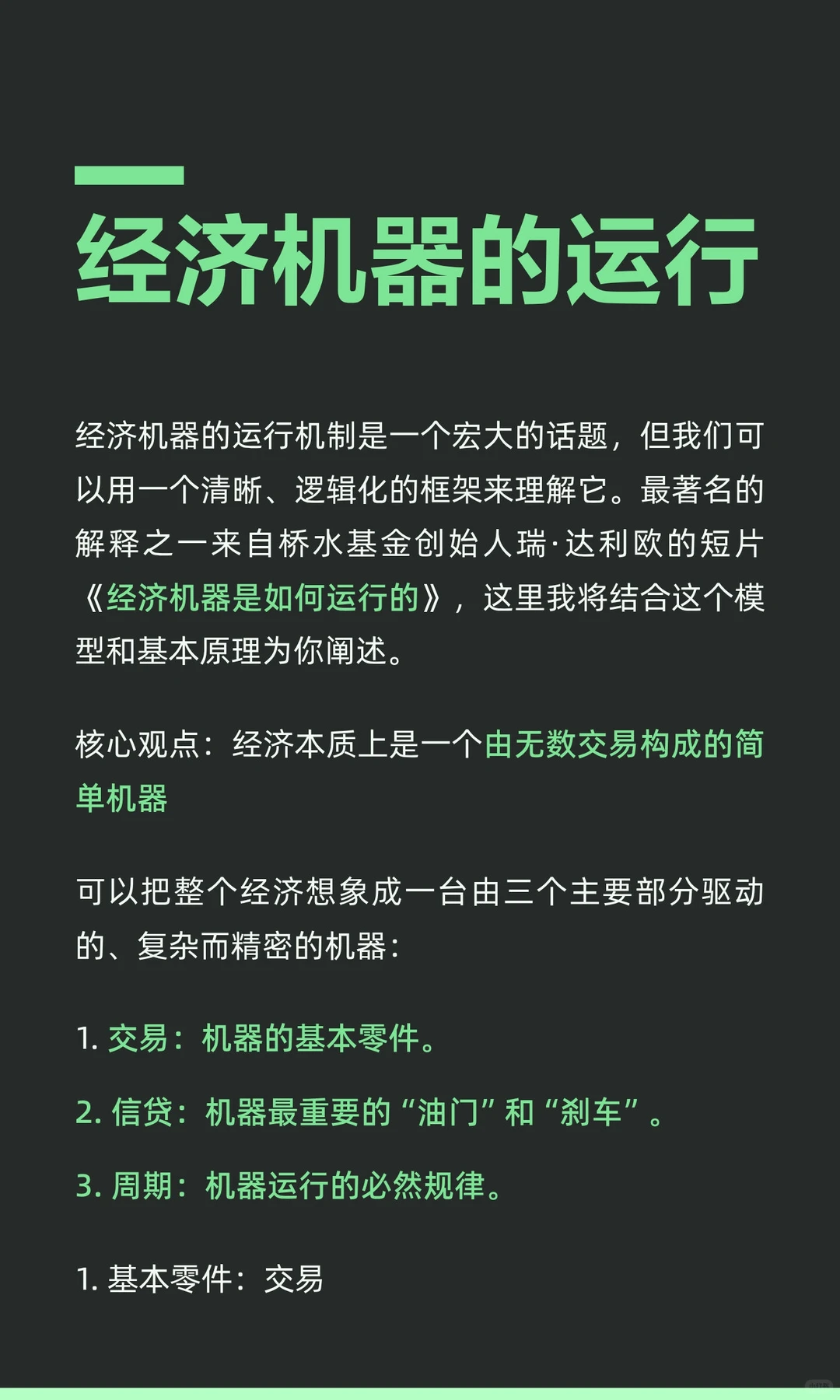 经济机器的运行

经济机器的运行机制是一个宏大的话题，但我们可以用一个清晰、逻辑化的框架来理解它。最著名的解释之一来自桥水基金创始人瑞·达利欧的短片《经济机器是如何运行的》，这里我将结合这个模型和基本原理为你阐述。

核心观点：经济本质上是一个由无数交易构成的简单机器

可以把整个经济想象成一台由三个主要部分驱动的、复杂而精密的机器：

1. 交易：机器的基本零件。

2. 信贷：机器最重要的“油门”和“刹车”。

3. 周期：机器运行的必然规律。

1. 基本零件：交易